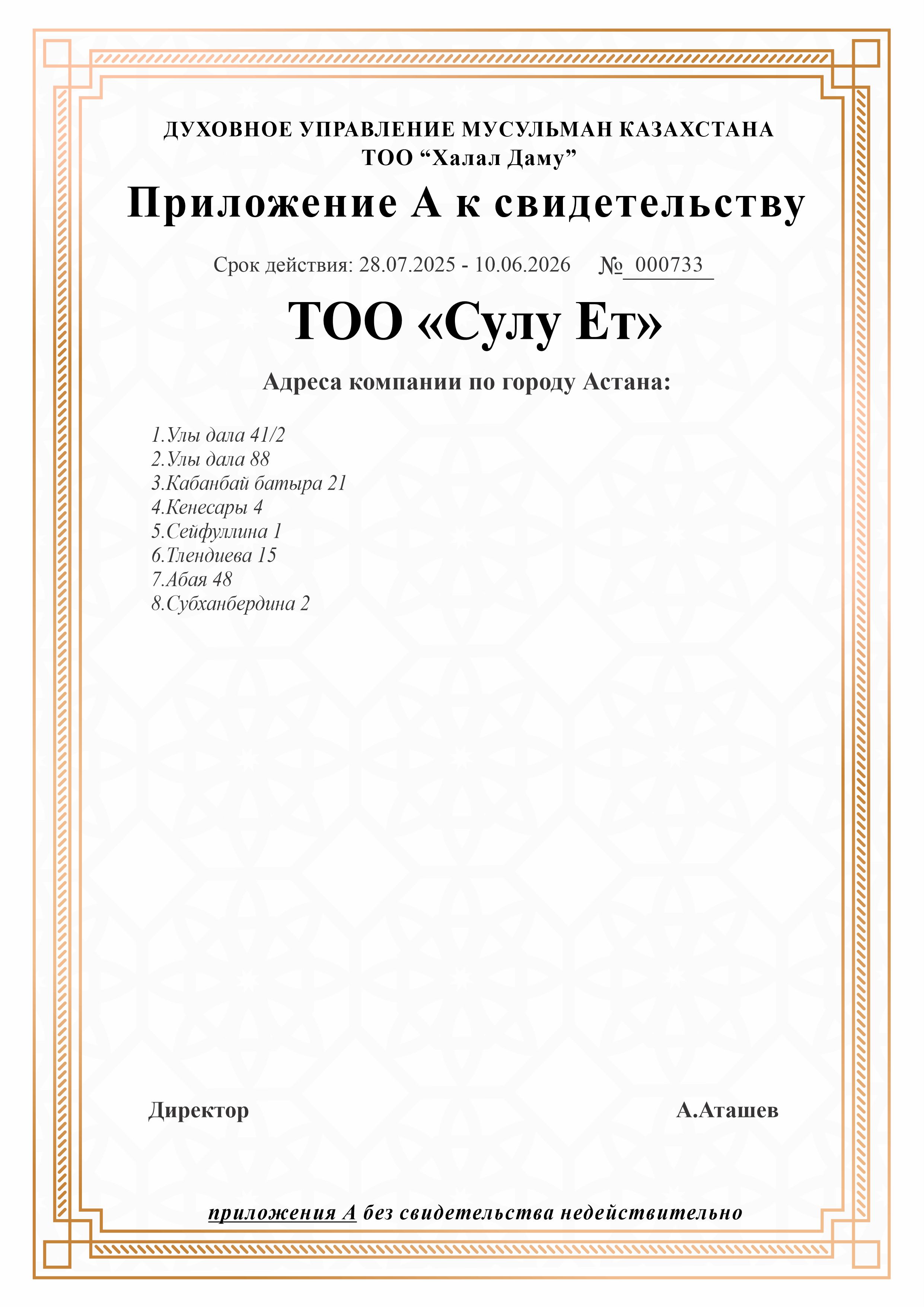 ДУХОВНОЕ УПРАВЛЕНИЕ МУСУЛЬМАН КАЗАХСТАНА
ТОО “Халал Даму”

Приложение А к свидетельству

Срок действия: 28.07.2025 - 10.06.2026 № 000733

ТОО «Сулу Ет»

Адреса компании по городу Астана:

1.Улы дала 41/2
2.Улы дала 88
3.Кабанбай батыра 21
4.Кенесары 4
5.Сейфуллина 1
6.Тлендиева 15
7.Абая 48
8.Субханбердина 2

Директор А.Аташев

приложения А без свидетельства недействительно